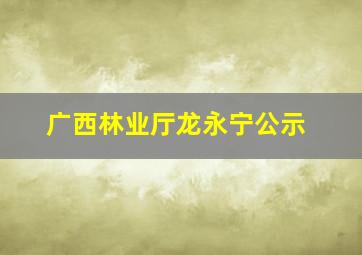 广西林业厅龙永宁公示